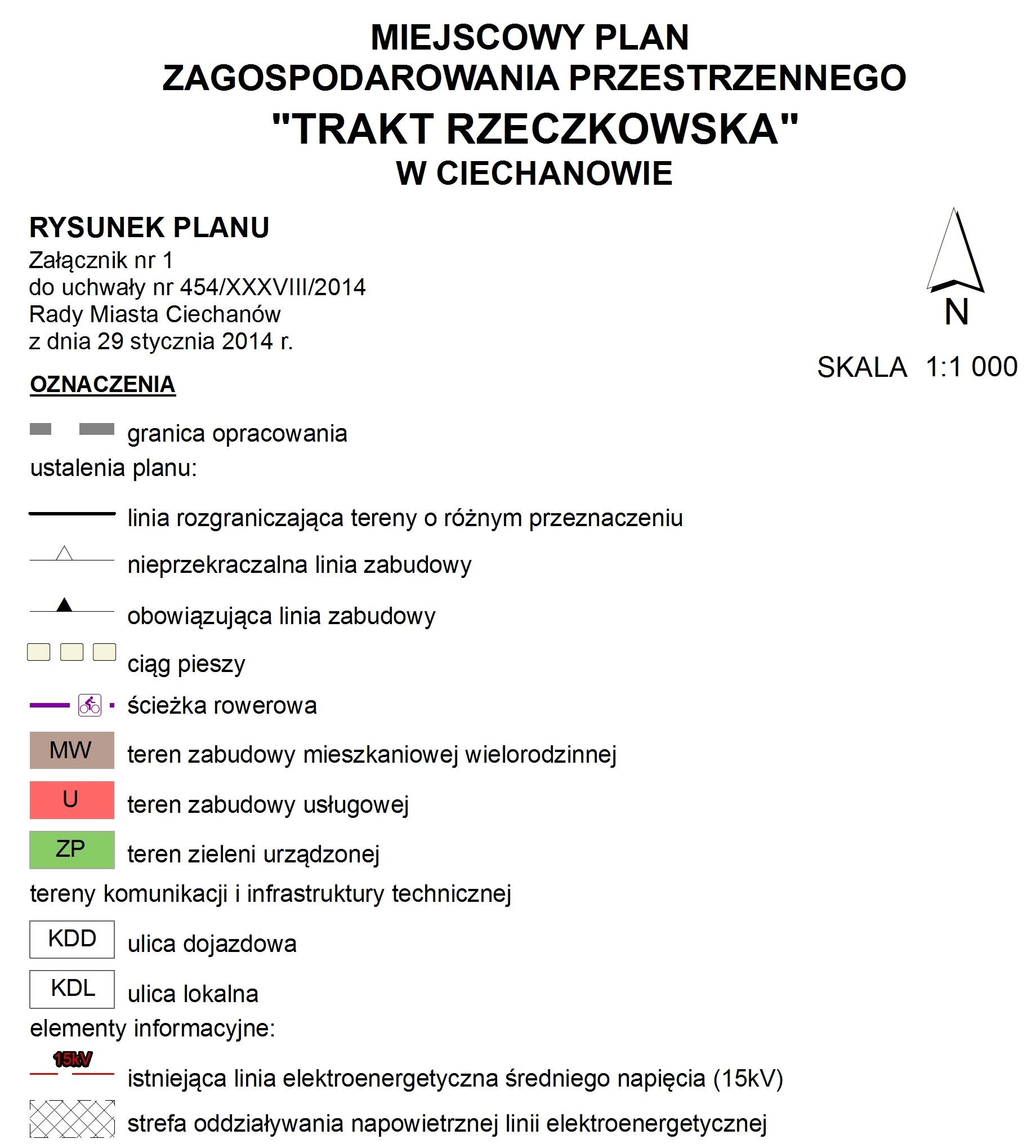 MIEJSCOWY PLAN
ZAGOSPODAROWANIA PRZESTRZENNEGO
"TRAKT RZECZKOWSKA"
W CIECHANOWIE

RYSUNEK PLANU
Załącznik nr 1
do uchwały nr 454/XXXVIII/2014
Rady Miasta Ciechanów
z dnia 29 stycznia 2014 r.

N

SKALA 1:1 000

OZNACZENIA

granica opracowania

ustalenia planu:

linia rozgraniczająca tereny o różnym przeznaczeniu

nieprzekraczalna linia zabudowy

obowiązująca linia zabudowy

ciąg pieszy

ścieżka rowerowa

MW teren zabudowy mieszkaniowej wielorodzinnej

U teren zabudowy usługowej

ZP teren zieleni urządzonej

tereny komunikacji i infrastruktury technicznej

KDD ulica dojazdowa

KDL ulica lokalna

elementy informacyjne:

15kV istniejąca linia elektroenergetyczna średniego napięcia (15kV)

strefa oddziaływania napowietrznej linii elektroenergetycznej